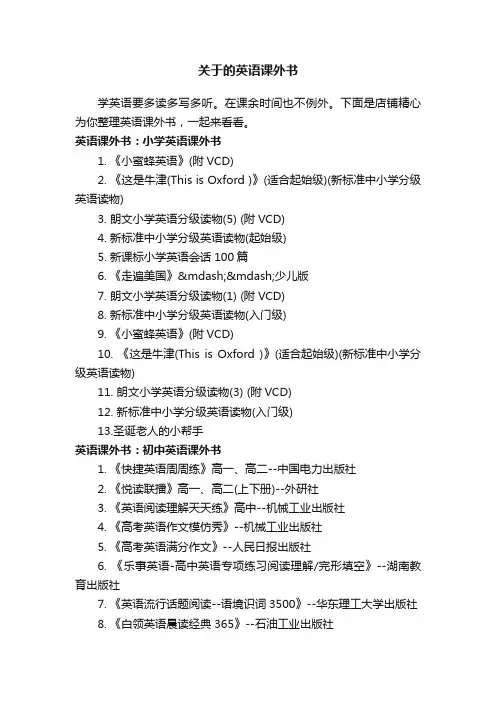 关于的英语课外书

学英语要多读多写多听。在课余时间也不例外。下面是店铺精心为你整理英语课外书，一起来看看。

英语课外书：小学英语课外书

1. 《小蜜蜂英语》(附 VCD)

2. 《这是牛津(This is Oxford )》(适合起始级)(新标准中小学分级英语读物)

3. 朗文小学英语分级读物(5) (附 VCD)

4. 新标准中小学分级英语读物(起始级)

5. 新课标小学英语会话 100 篇

6. 《走遍美国》&mdash;&mdash;少儿版

7. 朗文小学英语分级读物(1) (附 VCD)

8. 新标准中小学分级英语读物(入门级)

9. 《小蜜蜂英语》(附 VCD)

10. 《这是牛津(This is Oxford )》(适合起始级)(新标准中小学分级英语读物)

11. 朗文小学英语分级读物(3) (附 VCD)

12. 新标准中小学分级英语读物(入门级)

13.圣诞老人的小帮手

英语课外书：初中英语课外书

1. 《快捷英语周周练》高一、高二--中国电力出版社

2. 《悦读联播》高一、高二(上下册)--外研社

3. 《英语阅读理解天天练》高中--机械工业出版社

4. 《高考英语作文模仿秀》--机械工业出版社

5. 《高考英语满分作文》--人民日报出版社

6. 《乐事英语-高中英语专项练习阅读理解/完形填空》--湖南教育出版社

7. 《英语流行话题阅读--语境识词 3500》--华东理工大学出版社

8. 《白领英语晨读经典 365》--石油工业出版社